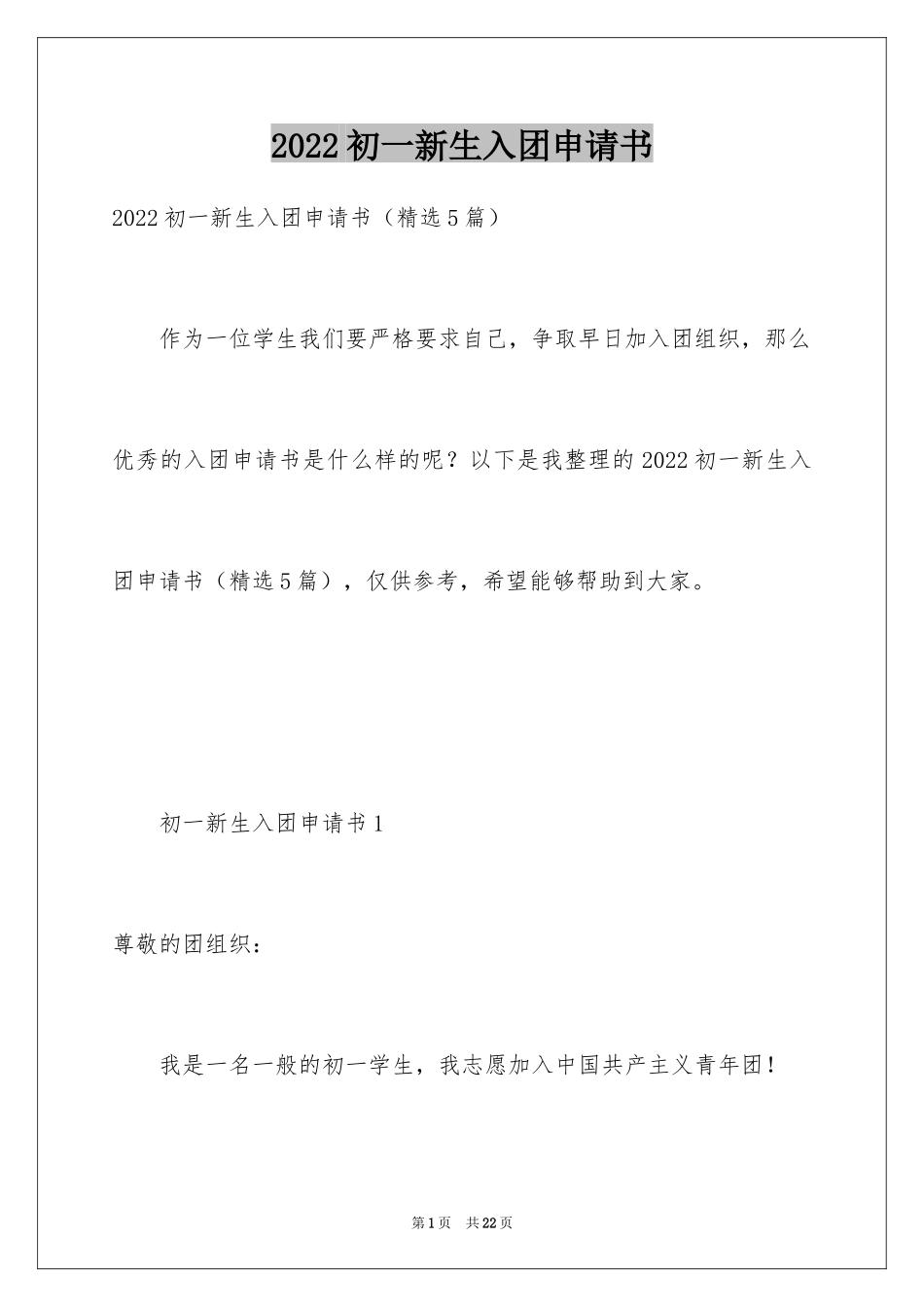 2022初一新生入团申请书

2022初一新生入团申请书（精选5篇）

作为一位学生我们要严格要求自己，争取早日加入团组织，那么优秀的入团申请书是什么样的呢？以下是我整理的2022初一新生入团申请书（精选5篇），仅供参考，希望能够帮助到大家。

初一新生入团申请书1

尊敬的团组织：

我是一名一般的初一学生，我志愿加入中国共产主义青年团！

第1页　共22页